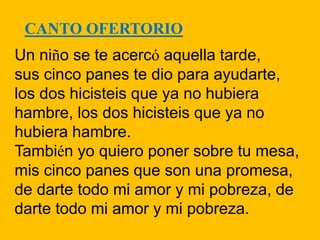 CANTO OFERTORIO

Un niño se te acercó aquella tarde, sus cinco panes te dio para ayudarte, los dos hicisteis que ya no hubiera hambre, los dos hicisteis que ya no hubiera hambre.
También yo quiero poner sobre tu mesa, mis cinco panes que son una promesa, de darte todo mi amor y mi pobreza, de darte todo mi amor y mi pobreza.